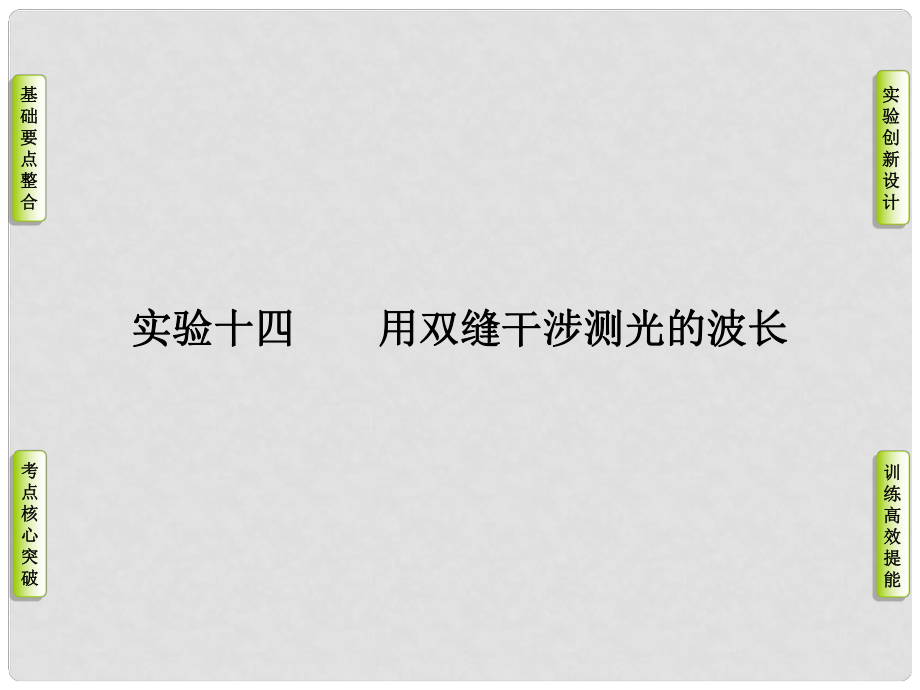 基础要点整合

实验创新设计

实验十四　　用双缝干涉测光的波长

考点核心突破

训练高效提能